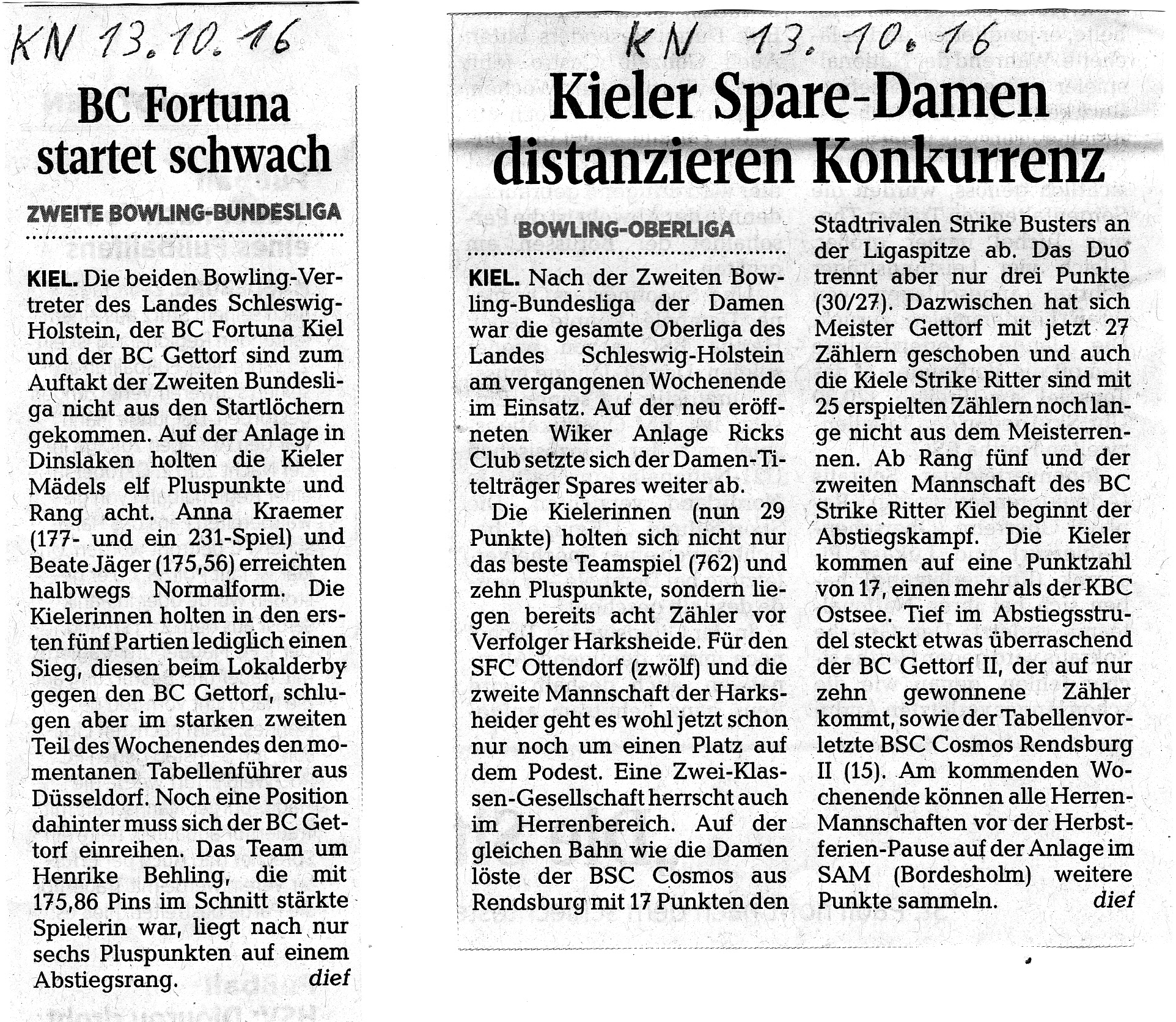 KN 13.10.16

BC Fortuna startet schwach

ZWEITE BOWLING-BUNDESLIGA

KIEL. Die beiden Bowling-Vertreter des Landes Schleswig-Holstein, der BC Fortuna Kiel und der BC Gettorf sind zum Auftakt der Zweiten Bundesliga nicht aus den Startlöchern gekommen. Auf der Anlage in Dinslaken holten die Kieler Mädels elf Pluspunkte und Rang acht. Anna Kraemer (177- und ein 231-Spiel) und Beate Jäger (175,56) erreichten halbwegs Normalform. Die Kielerinnen holten in den ersten fünf Partien lediglich einen Sieg, diesen beim Lokalderby gegen den BC Gettorf, schlugen aber im starken zweiten Teil des Wochenendes den momentanen Tabellenführer aus Düsseldorf. Noch eine Position dahinter muss sich der BC Gettorf einreihen. Das Team um Henrike Behling, die mit 175,86 Pins im Schnitt stärkte Spielerin war, liegt nach nur sechs Pluspunkten auf einem Abstiegsrang. dief

KN 13.10.16

Kieler Spare-Damen distanzieren Konkurrenz

BOWLING-OBERLIGA

KIEL. Nach der Zweiten Bowling-Bundesliga der Damen war die gesamte Oberliga des Landes Schleswig-Holstein am vergangenen Wochenende im Einsatz. Auf der neu eröffneten Wiker Anlage Ricks Club setzte sich der Damen-Titelträger Spares weiter ab.

Die Kielerinnen (nun 29 Punkte) holten sich nicht nur das beste Teamspiel (762) und zehn Pluspunkte, sondern liegen bereits acht Zähler vor Verfolger Harksheide. Für den SFC Ottendorf (zwölf) und die zweite Mannschaft der Harksheider geht es wohl jetzt schon nur noch um einen Platz auf dem Podest. Eine Zwei-Klassen-Gesellschaft herrscht auch im Herrenbereich. Auf der gleichen Bahn wie die Damen löste der BSC Cosmos aus Rendsburg mit 17 Punkten den Stadtrivalen Strike Busters an der Ligaspitze ab. Das Duo trennt aber nur drei Punkte (30/27). Dazwischen hat sich Meister Gettorf mit jetzt 27 Zählern geschoben und auch die Kiele Strike Ritter sind mit 25 erspielten Zählern noch lange nicht aus dem Meisterrennen. Ab Rang fünf und der zweiten Mannschaft des BC Strike Ritter Kiel beginnt der Abstiegskampf. Die Kieler kommen auf eine Punktzahl von 17, einen mehr als der KBC Ostsee. Tief im Abstiegsstrudel steckt etwas überraschend der BC Gettorf II, der auf nur zehn gewonnene Zähler kommt, sowie der Tabellenvorletzte BSC Cosmos Rendsburg II (15). Am kommenden Wochenende können alle Herren-Mannschaften vor der Herbstferien-Pause auf der Anlage im SAM (Bordesholm) weitere Punkte sammeln. dief